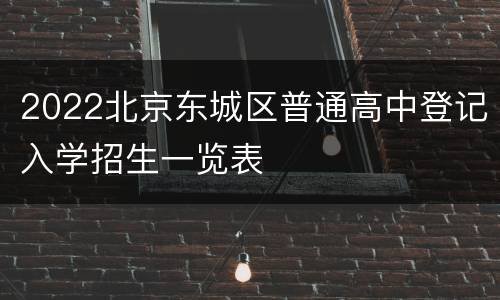 2022北京东城区普通高中登记入学招生一览表